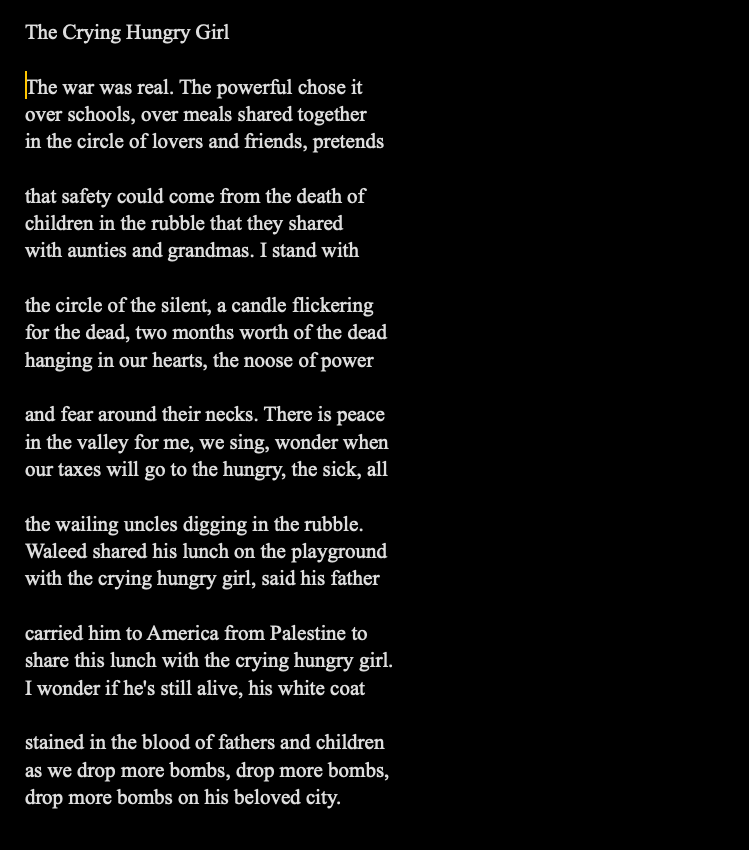 The Crying Hungry Girl

The war was real. The powerful chose it
over schools, over meals shared together
in the circle of lovers and friends, pretends

that safety could come from the death of
children in the rubble that they shared
with aunties and grandmas. I stand with

the circle of the silent, a candle flickering
for the dead, two months worth of the dead
hanging in our hearts, the noose of power

and fear around their necks. There is peace
in the valley for me, we sing, wonder when
our taxes will go to the hungry, the sick, all

the wailing uncles digging in the rubble.
Waleed shared his lunch on the playground
with the crying hungry girl, said his father

carried him to America from Palestine to
share this lunch with the crying hungry girl.
I wonder if he's still alive, his white coat

stained in the blood of fathers and children
as we drop more bombs, drop more bombs,
drop more bombs on his beloved city.